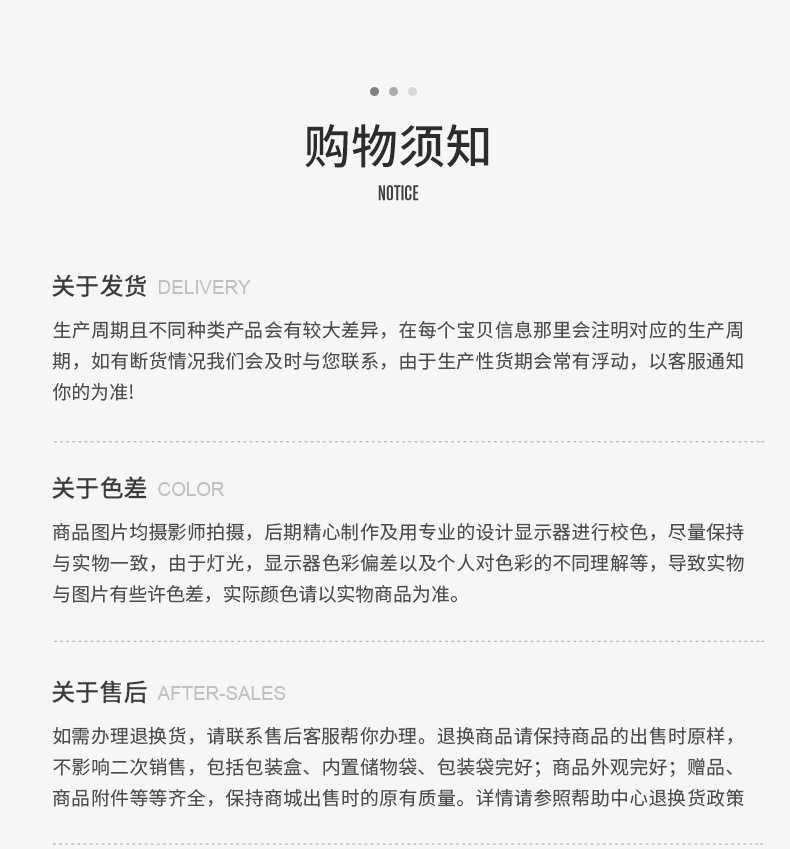 购物须知
NOTICE

关于发货 DELIVERY

生产周期且不同种类产品会有较大差异，在每个宝贝信息那里会注明对应的生产周期，如有断货情况我们会及时与您联系，由于生产性货期会常有浮动，以客服通知你的为准!

关于色差 COLOR

商品图片均摄影师拍摄，后期精心制作及用专业的设计显示器进行校色，尽量保持与实物一致，由于灯光，显示器色彩偏差以及个人对色彩的不同理解等，导致实物与图片有些许色差，实际颜色请以实物商品为准。

关于售后 AFTER-SALES

如需办理退换货，请联系售后客服帮你办理。退换商品请保持商品的出售时原样，不影响二次销售，包括包装盒、内置储物袋、包装袋完好；商品外观完好；赠品、商品附件等等齐全，保持商城出售时的原有质量。详情请参照帮助中心退换货政策